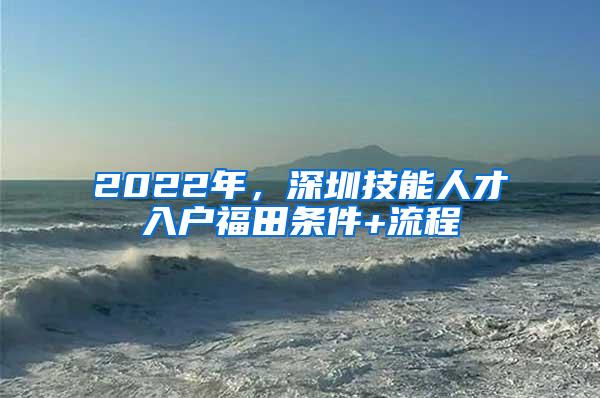 2022年，深圳技能人才入户福田条件+流程